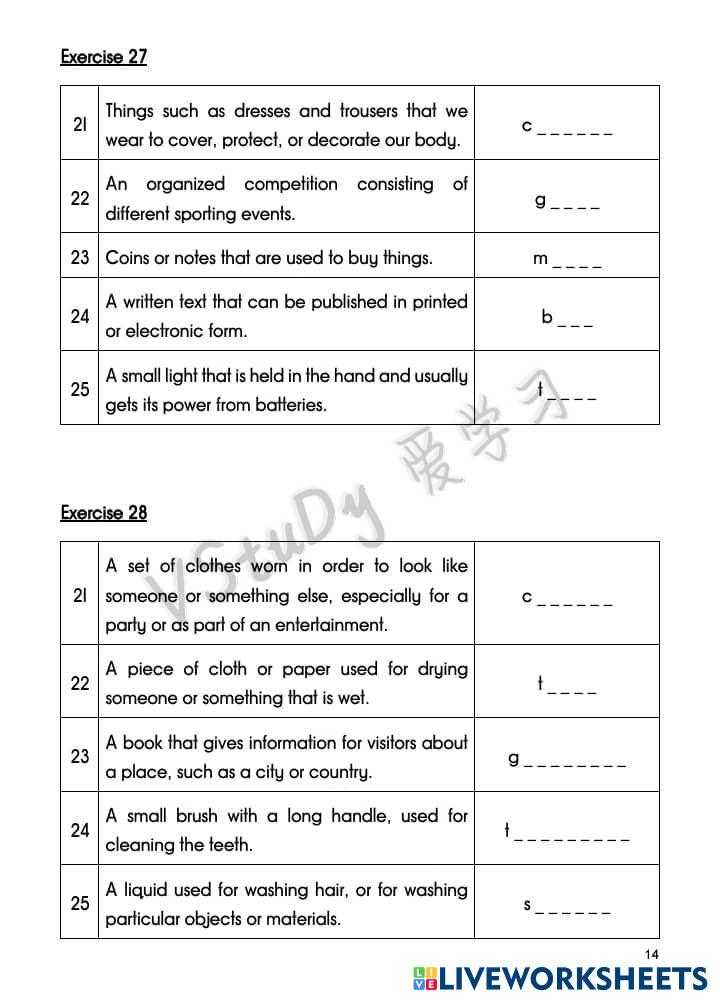 Exercise 27

| 21 | Things such as dresses and trousers that we wear to cover, protect, or decorate our body. | c _ _ _ _ _ _ |
|---|---|---|
| 22 | An organized competition consisting of different sporting events. | g _ _ _ _ |
| 23 | Coins or notes that are used to buy things. | m _ _ _ _ |
| 24 | A written text that can be published in printed or electronic form. | b _ _ _ |
| 25 | A small light that is held in the hand and usually gets its power from batteries. | t _ _ _ _ |

VStuDy 爱学习

Exercise 28

| 21 | A set of clothes worn in order to look like someone or something else, especially for a party or as part of an entertainment. | c _ _ _ _ _ _ |
|---|---|---|
| 22 | A piece of cloth or paper used for drying someone or something that is wet. | t _ _ _ _ |
| 23 | A book that gives information for visitors about a place, such as a city or country. | g _ _ _ _ _ _ _ _ |
| 24 | A small brush with a long handle, used for cleaning the teeth. | t _ _ _ _ _ _ _ _ _ |
| 25 | A liquid used for washing hair, or for washing particular objects or materials. | s _ _ _ _ _ _ |

14

LIVEWORKSHEETS